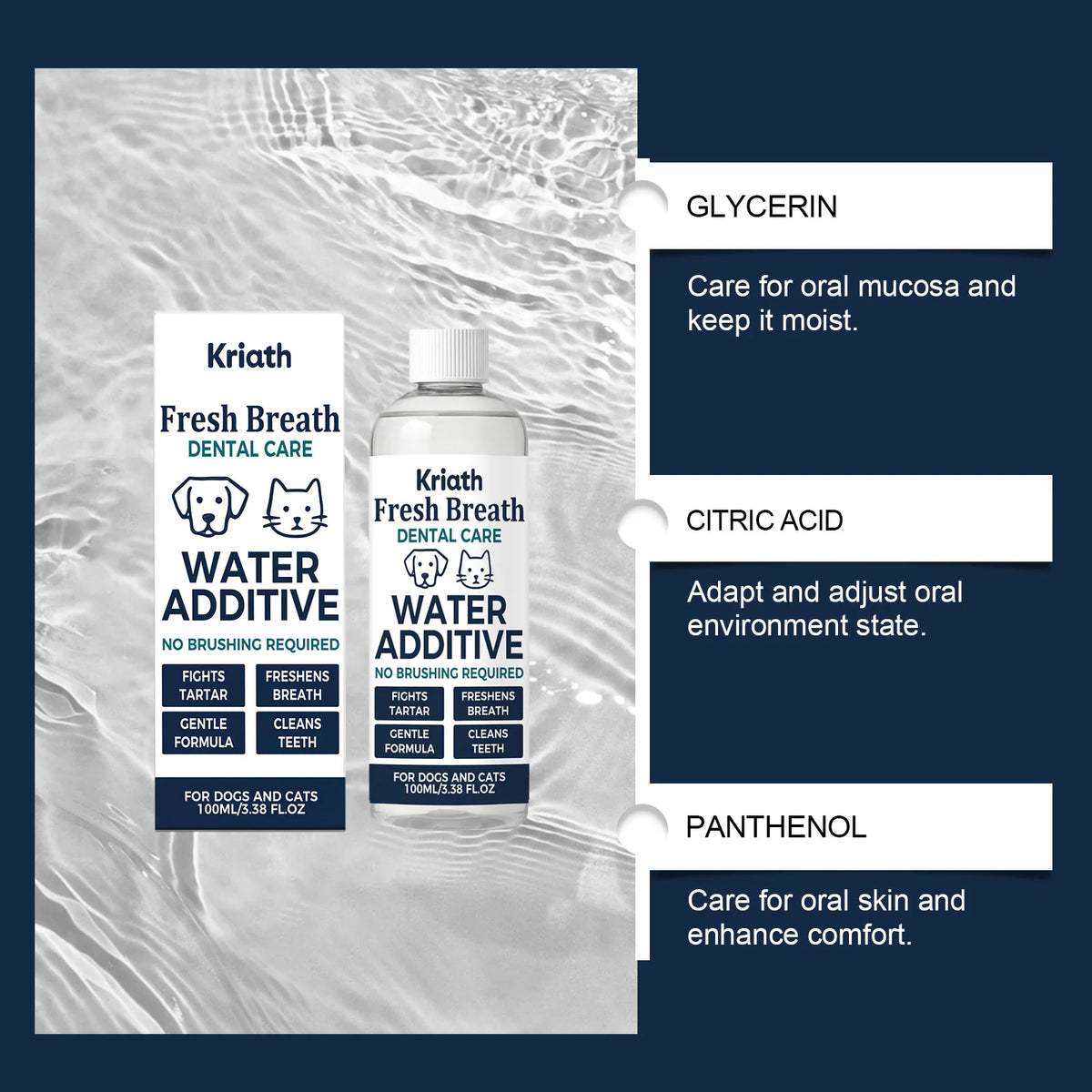 Kriath

Fresh Breath
DENTAL CARE

WATER ADDITIVE
NO BRUSHING REQUIRED

FIGHTS TARTAR
FRESHENS BREATH
GENTLE FORMULA
CLEANS TEETH

FOR DOGS AND CATS
100ML/3.38 FL.OZ

Kriath
Fresh Breath
DENTAL CARE

WATER ADDITIVE
NO BRUSHING REQUIRED

FIGHTS TARTAR
FRESHENS BREATH
GENTLE FORMULA
CLEANS TEETH

FOR DOGS AND CATS
100ML/3.38 FL.OZ

GLYCERIN

Care for oral mucosa and keep it moist.

CITRIC ACID

Adapt and adjust oral environment state.

PANTHENOL

Care for oral skin and enhance comfort.